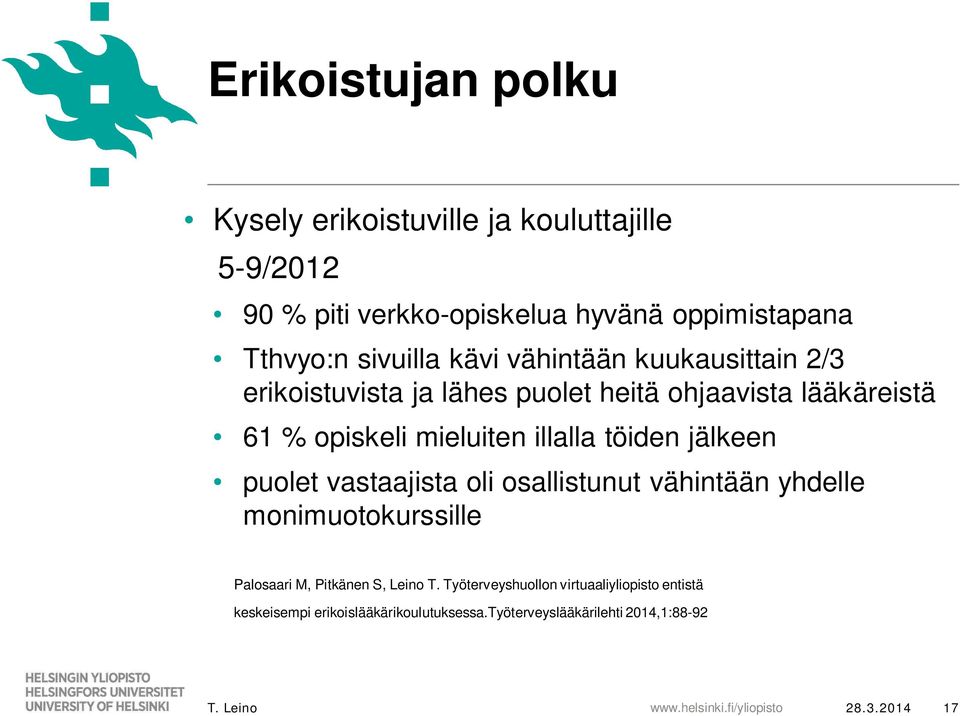 Erikoistujan polku

• Kysely erikoistuville ja kouluttajille
5-9/2012
• 90 % piti verkko-opiskelua hyvänä oppimistapana
• Tthvyo:n sivuilla kävi vähintään kuukausittain 2/3 erikoistuvista ja lähes puolet heitä ohjaavista lääkäreistä
• 61 % opiskeli mieluiten illalla töiden jälkeen
• puolet vastaajista oli osallistunut vähintään yhdelle monimuotokurssille

Palosaari M, Pitkänen S, Leino T. Työterveyshuollon virtuaaliyliopisto entistä keskeisempi erikoislääkärikoulutuksessa.Työterveyslääkärilehti 2014,1:88-92

HELSINGIN YLIOPISTO
HELSINGFORS UNIVERSITET
UNIVERSITY OF HELSINKI

T. Leino www.helsinki.fi/yliopisto 28.3.2014 17